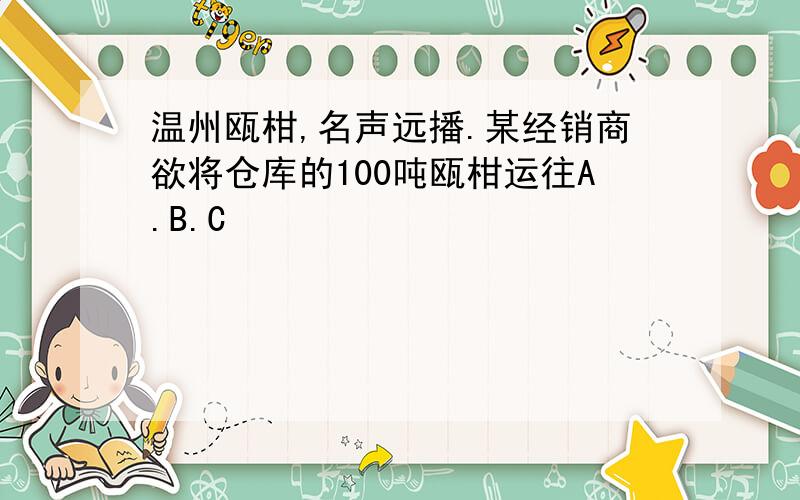 tiger

温州瓯柑,名声远播.某经销商欲将仓库的100吨瓯柑运往A.B.C